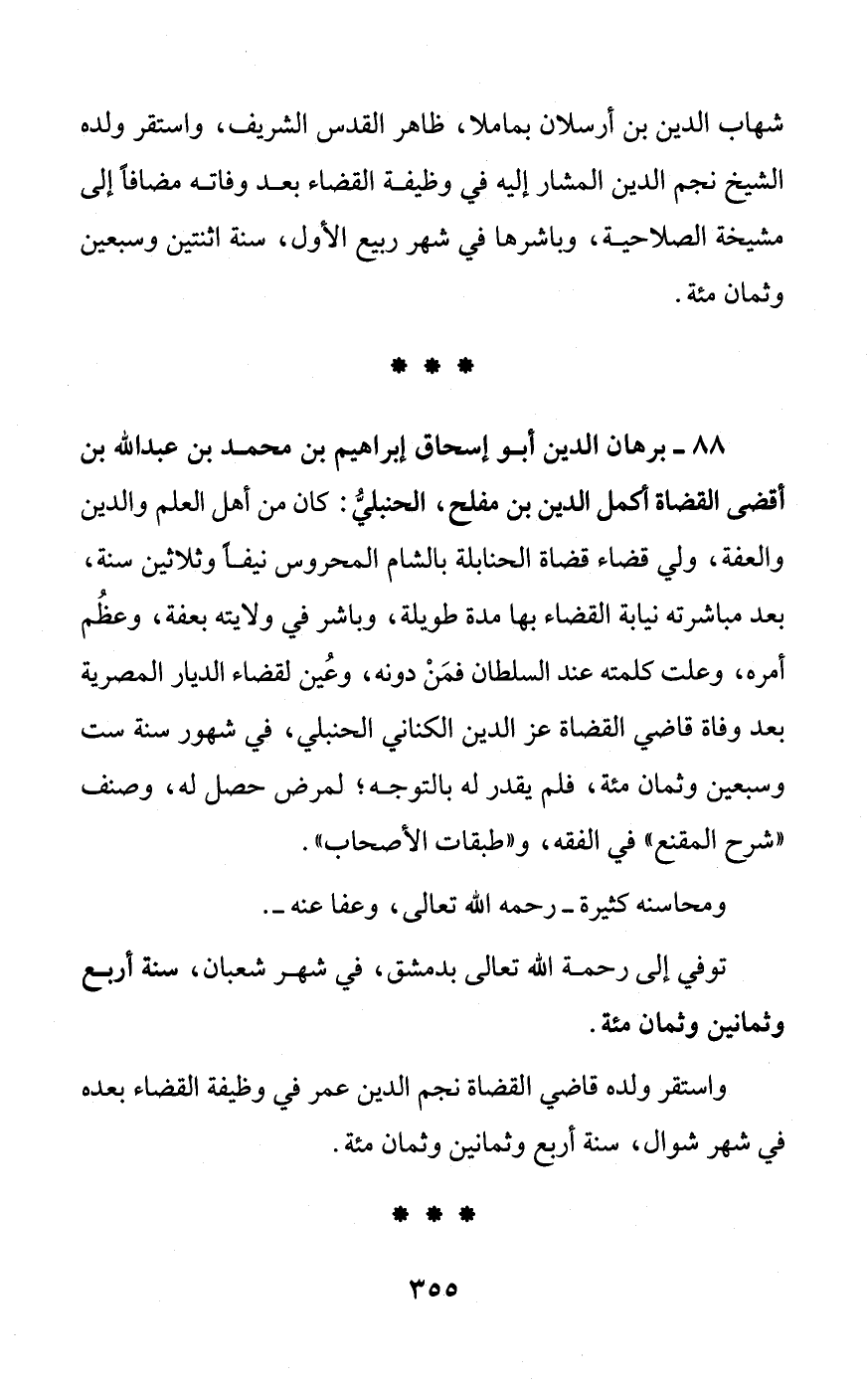 شهاب الدين بن أرسلان بماملا، ظاهر القدس الشريف، واستقر ولده الشيخ نجم الدين المشار إليه في وظيفة القضاء بعد وفاته مضافاً إلى مشيخة الصلاحية، وباشرها في شهر ربيع الأول، سنة اثنتين وسبعين وثمان مئة.

* * *

٨٨ ـ برهان الدين أبو إسحاق إبراهيم بن محمد بن عبدالله بن أقضى القضاة أكمل الدين بن مفلح، الحنبليُّ: كان من أهل العلم والدين والعفة، ولي قضاء قضاة الحنابلة بالشام المحروس نيفاً وثلاثين سنة، بعد مباشرته نيابة القضاء بها مدة طويلة، وباشر في ولايته بعفة، وعظُم أمره، وعلت كلمته عند السلطان فمَنْ دونه، وعُين لقضاء الديار المصرية بعد وفاة قاضي القضاة عز الدين الكناني الحنبلي، في شهور سنة ست وسبعين وثمان مئة، فلم يقدر له بالتوجه؛ لمرض حصل له، وصنف «شرح المقنع» في الفقه، و«طبقات الأصحاب».

ومحاسنه كثيرة ـ رحمه الله تعالى، وعفا عنه ـ.

توفي إلى رحمة الله تعالى بدمشق، في شهر شعبان، سنة أربع وثمانين وثمان مئة.

واستقر ولده قاضي القضاة نجم الدين عمر في وظيفة القضاء بعده في شهر شوال، سنة أربع وثمانين وثمان مئة.

* * *

٣٥٥